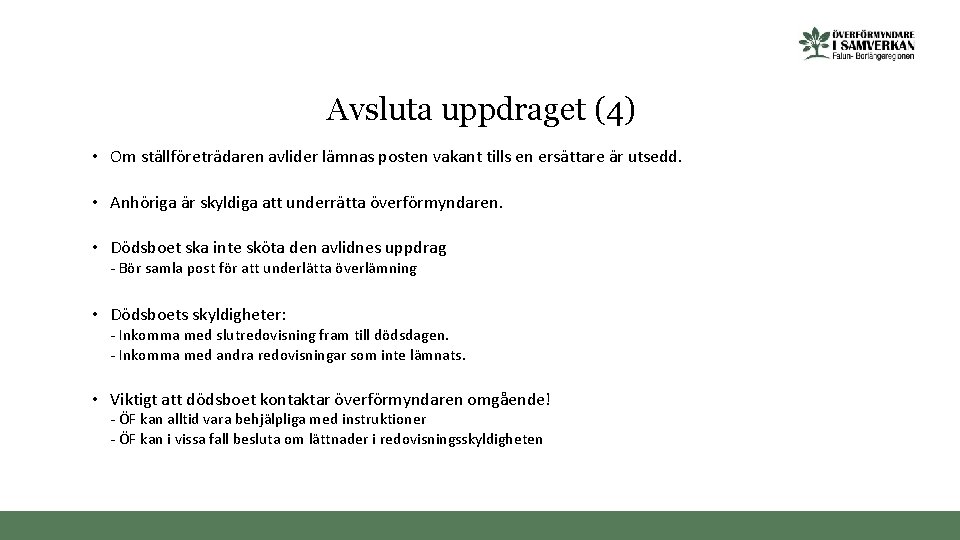 ÖVERFÖRMYNDARE I SAMVERKAN
Falun- Borlängeregionen

Avsluta uppdraget (4)

• Om ställföreträdaren avlider lämnas posten vakant tills en ersättare är utsedd.

• Anhöriga är skyldiga att underrätta överförmyndaren.

• Dödsboet ska inte sköta den avlidnes uppdrag
- Bör samla post för att underlätta överlämning

• Dödsboets skyldigheter:
- Inkomma med slutredovisning fram till dödsdagen.
- Inkomma med andra redovisningar som inte lämnats.

• Viktigt att dödsboet kontaktar överförmyndaren omgående!
- ÖF kan alltid vara behjälpliga med instruktioner
- ÖF kan i vissa fall besluta om lättnader i redovisningsskyldigheten